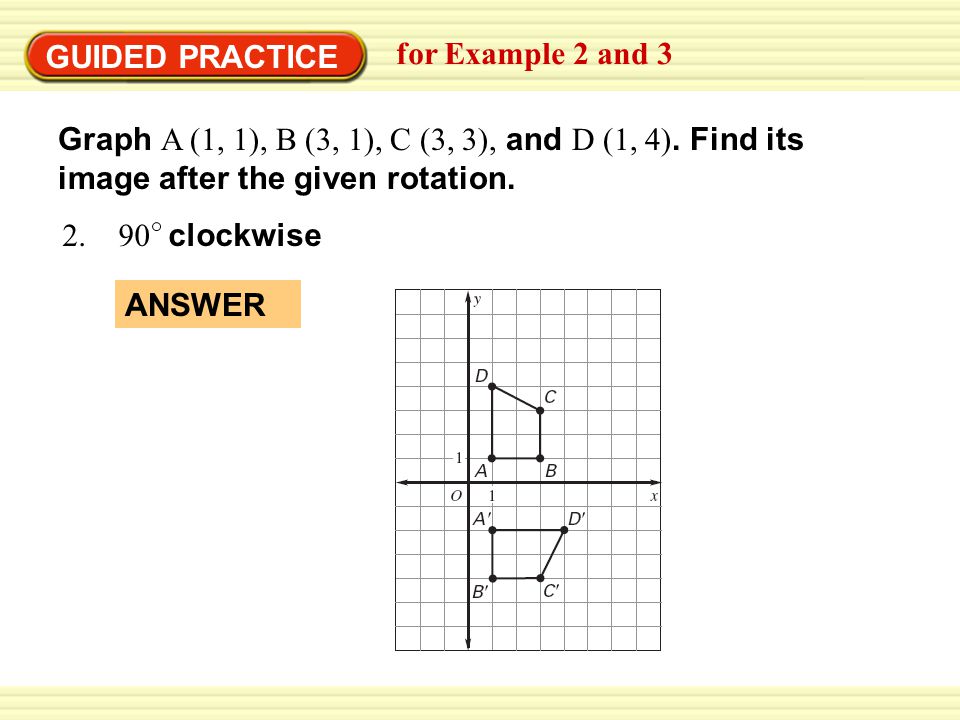 GUIDED PRACTICE for Example 2 and 3

Graph A (1, 1), B (3, 1), C (3, 3), and D (1, 4). Find its image after the given rotation.

2. $90^\circ$ clockwise

ANSWER

y
D
C
1
A
B
O
1
x
A′
D′
B′
C′